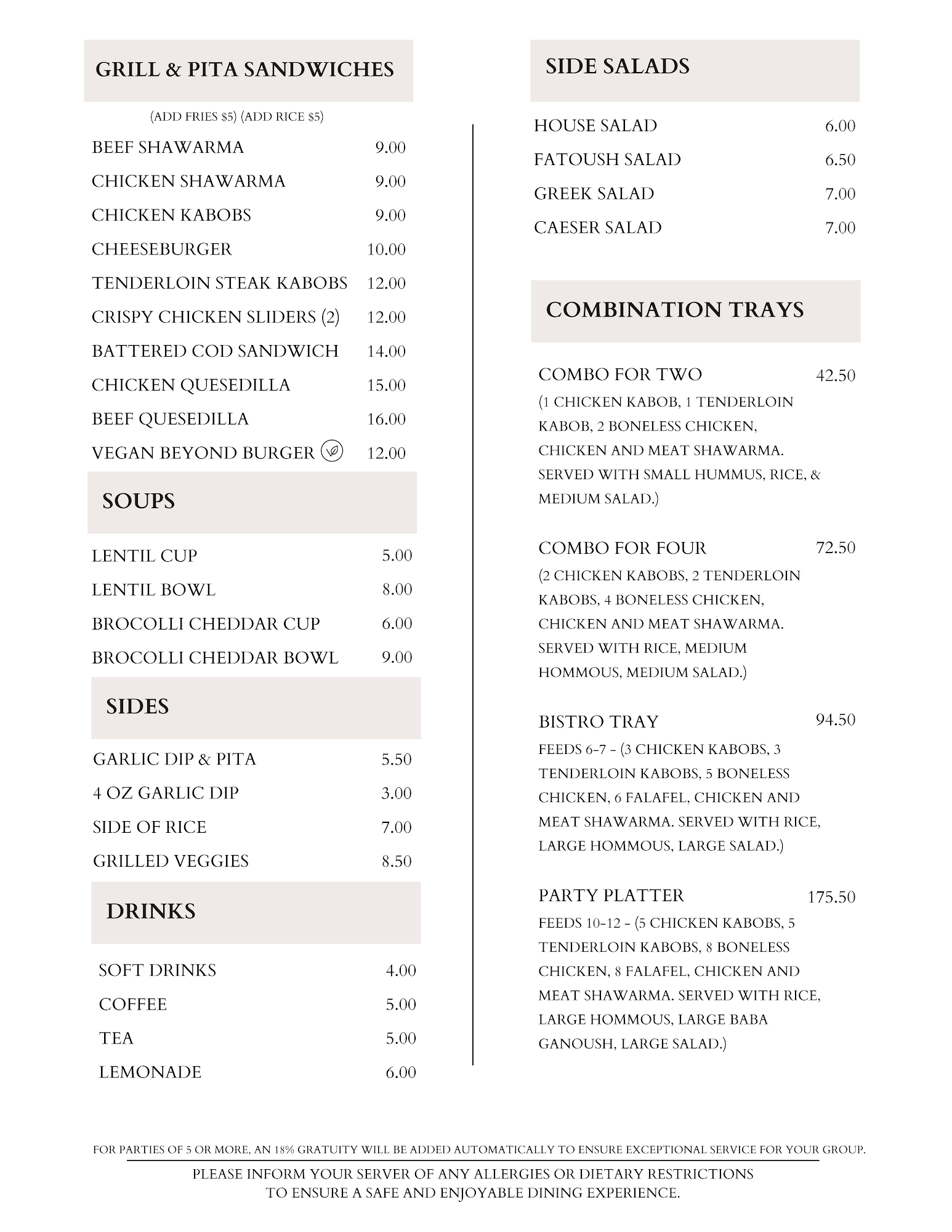 GRILL & PITA SANDWICHES

(ADD FRIES \$5) (ADD RICE \$5)

BEEF SHAWARMA 9.00
CHICKEN SHAWARMA 9.00
CHICKEN KABOBS 9.00
CHEESEBURGER 10.00
TENDERLOIN STEAK KABOBS 12.00
CRISPY CHICKEN SLIDERS (2) 12.00
BATTERED COD SANDWICH 14.00
CHICKEN QUESEDILLA 15.00
BEEF QUESEDILLA 16.00
VEGAN BEYOND BURGER 12.00

SOUPS

LENTIL CUP 5.00
LENTIL BOWL 8.00
BROCOLLI CHEDDAR CUP 6.00
BROCOLLI CHEDDAR BOWL 9.00

SIDES

GARLIC DIP & PITA 5.50
4 OZ GARLIC DIP 3.00
SIDE OF RICE 7.00
GRILLED VEGGIES 8.50

DRINKS

SOFT DRINKS 4.00
COFFEE 5.00
TEA 5.00
LEMONADE 6.00

SIDE SALADS

HOUSE SALAD 6.00
FATOUSH SALAD 6.50
GREEK SALAD 7.00
CAESER SALAD 7.00

COMBINATION TRAYS

COMBO FOR TWO 42.50
(1 CHICKEN KABOB, 1 TENDERLOIN KABOB, 2 BONELESS CHICKEN, CHICKEN AND MEAT SHAWARMA. SERVED WITH SMALL HUMMUS, RICE, & MEDIUM SALAD.)

COMBO FOR FOUR 72.50
(2 CHICKEN KABOBS, 2 TENDERLOIN KABOBS, 4 BONELESS CHICKEN, CHICKEN AND MEAT SHAWARMA. SERVED WITH RICE, MEDIUM HOMMOUS, MEDIUM SALAD.)

BISTRO TRAY 94.50
FEEDS 6-7 - (3 CHICKEN KABOBS, 3 TENDERLOIN KABOBS, 5 BONELESS CHICKEN, 6 FALAFEL, CHICKEN AND MEAT SHAWARMA. SERVED WITH RICE, LARGE HOMMOUS, LARGE SALAD.)

PARTY PLATTER 175.50
FEEDS 10-12 - (5 CHICKEN KABOBS, 5 TENDERLOIN KABOBS, 8 BONELESS CHICKEN, 8 FALAFEL, CHICKEN AND MEAT SHAWARMA. SERVED WITH RICE, LARGE HOMMOUS, LARGE BABA GANOUSH, LARGE SALAD.)

FOR PARTIES OF 5 OR MORE, AN 18% GRATUITY WILL BE ADDED AUTOMATICALLY TO ENSURE EXCEPTIONAL SERVICE FOR YOUR GROUP.

PLEASE INFORM YOUR SERVER OF ANY ALLERGIES OR DIETARY RESTRICTIONS TO ENSURE A SAFE AND ENJOYABLE DINING EXPERIENCE.